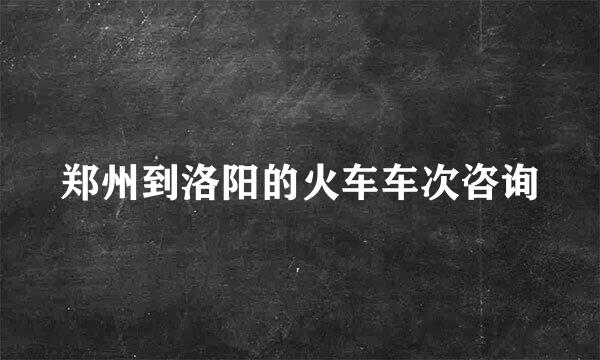 郑州到洛阳的火车车次咨询